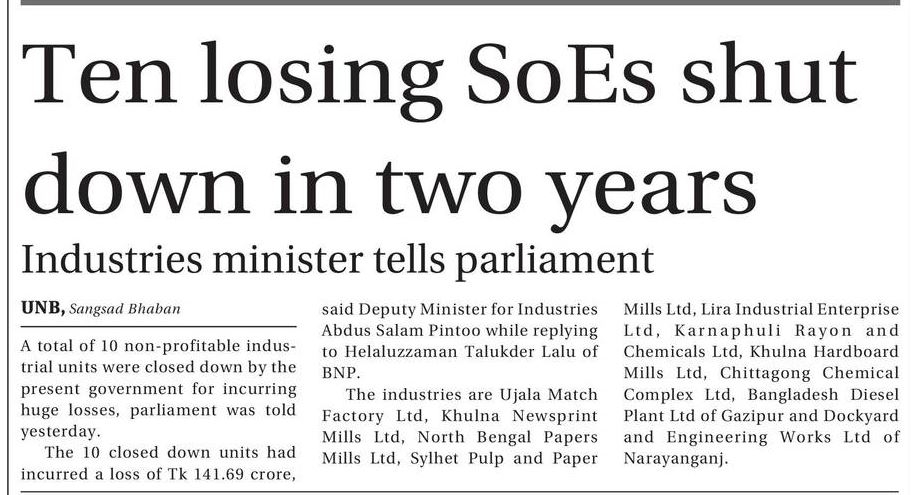 Ten losing SoEs shut down in two years

Industries minister tells parliament

UNB, Sangsad Bhaban

A total of 10 non-profitable industrial units were closed down by the present government for incurring huge losses, parliament was told yesterday.

The 10 closed down units had incurred a loss of Tk 141.69 crore, said Deputy Minister for Industries Abdus Salam Pintoo while replying to Helaluzzaman Talukder Lalu of BNP.

The industries are Ujala Match Factory Ltd, Khulna Newsprint Mills Ltd, North Bengal Papers Mills Ltd, Sylhet Pulp and Paper Mills Ltd, Lira Industrial Enterprise Ltd, Karnaphuli Rayon and Chemicals Ltd, Khulna Hardboard Mills Ltd, Chittagong Chemical Complex Ltd, Bangladesh Diesel Plant Ltd of Gazipur and Dockyard and Engineering Works Ltd of Narayanganj.